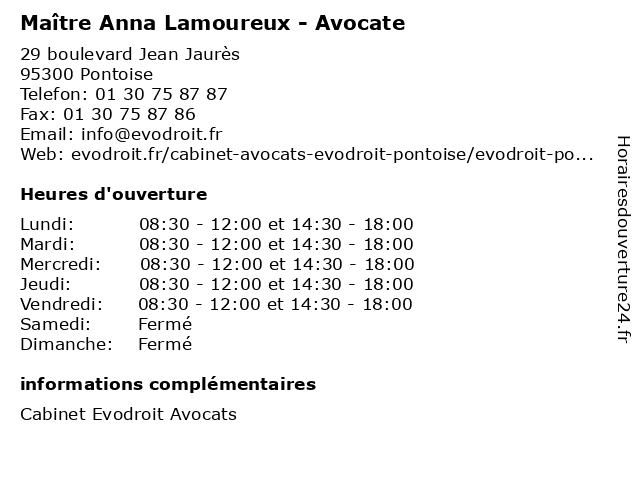 Maître Anna Lamoureux - Avocate

29 boulevard Jean Jaurès
95300 Pontoise
Telefon: 01 30 75 87 87
Fax: 01 30 75 87 86
Email: info@evodroit.fr
Web: evodroit.fr/cabinet-avocats-evodroit-pontoise/evodroit-po...

Heures d'ouverture

| | |
|---|---|
| Lundi: | 08:30 - 12:00 et 14:30 - 18:00 |
| Mardi: | 08:30 - 12:00 et 14:30 - 18:00 |
| Mercredi: | 08:30 - 12:00 et 14:30 - 18:00 |
| Jeudi: | 08:30 - 12:00 et 14:30 - 18:00 |
| Vendredi: | 08:30 - 12:00 et 14:30 - 18:00 |
| Samedi: | Fermé |
| Dimanche: | Fermé |

informations complémentaires

Cabinet Evodroit Avocats

Horairesdouverture24.fr